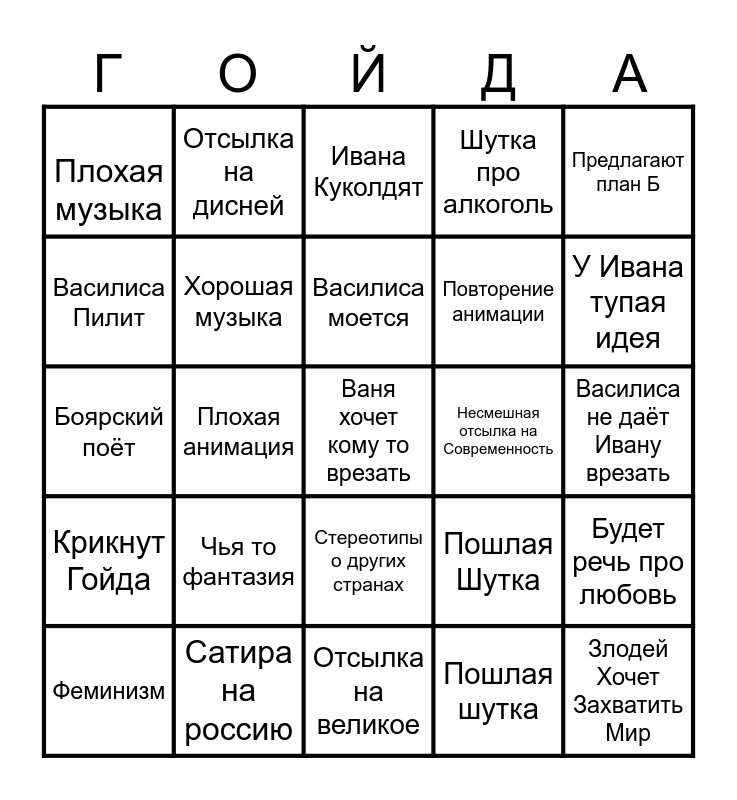 | Г | О | Й | Д | А |
|---|---|---|---|---|
| Плохая музыка | Отсылка на дисней | Ивана Куколдят | Шутка про алкоголь | Предлагают план Б |
| Василиса Пилит | Хорошая музыка | Василиса моется | Повторение анимации | У Ивана тупая идея |
| Боярский поёт | Плохая анимация | Ваня хочет кому то врезать | Несмешная отсылка на Современность | Василиса не даёт Ивану врезать |
| Крикнут Гойда | Чья то фантазия | Стереотипы о других странах | Пошлая Шутка | Будет речь про любовь |
| Феминизм | Сатира на россию | Отсылка на великое | Пошлая шутка | Злодей Хочет Захватить Мир |